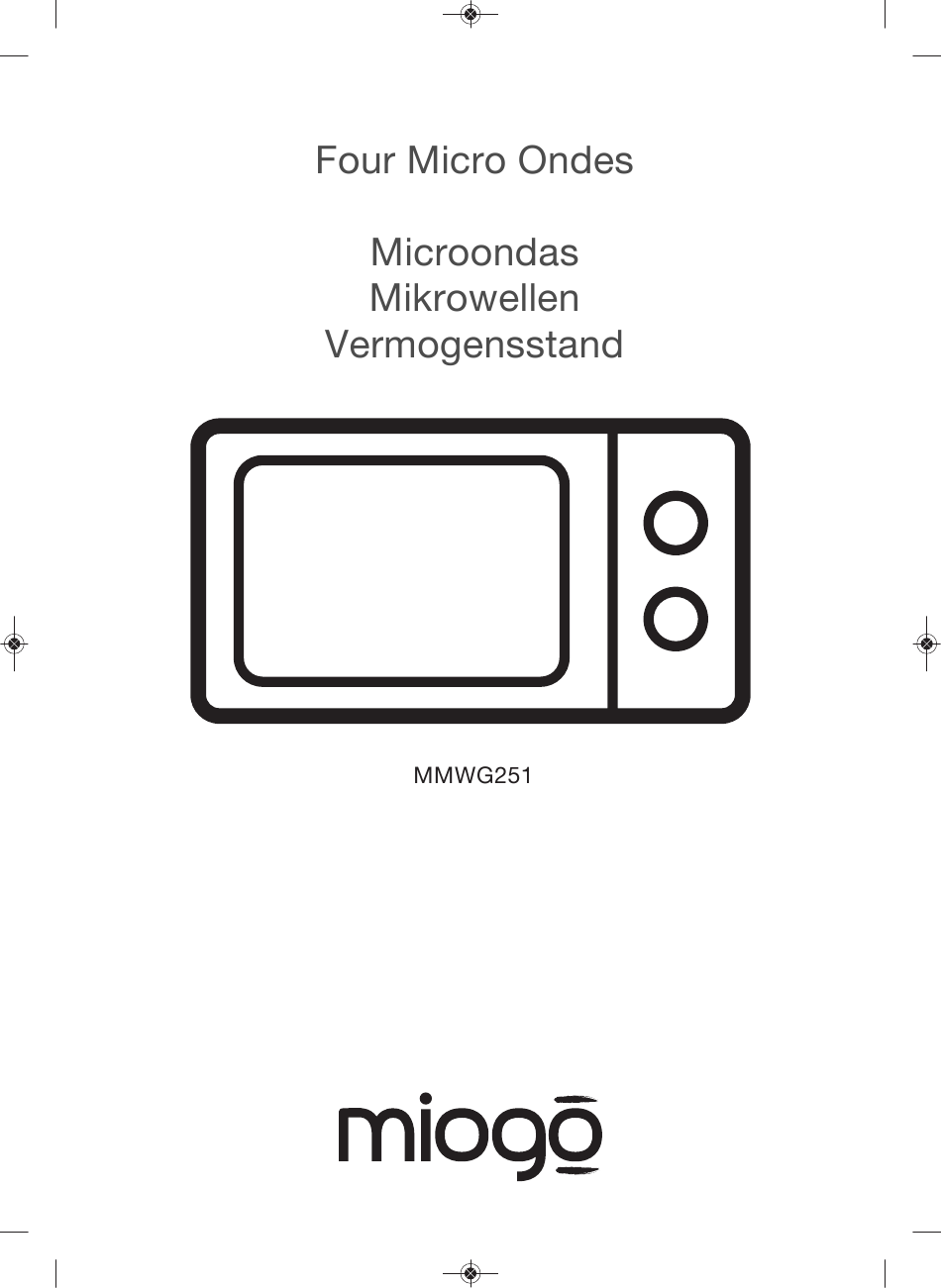 Four Micro Ondes

Microondas
Mikrowellen
Vermogensstand

MMWG251

miogo